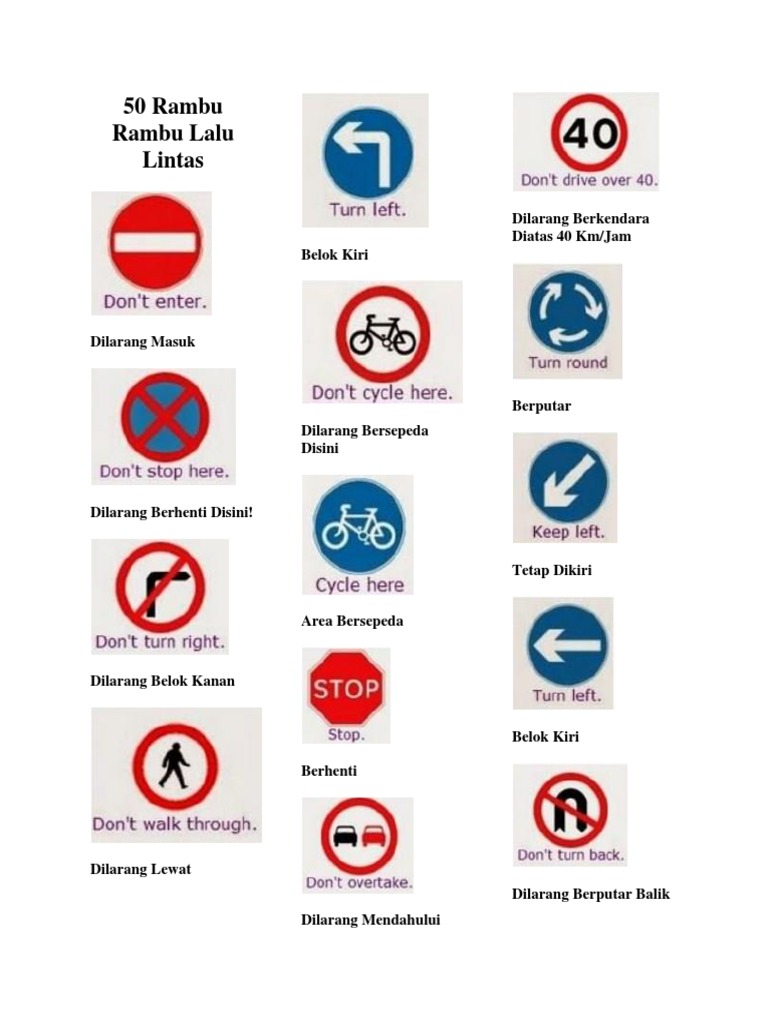 50 Rambu Rambu Lalu Lintas

Don't enter.

Dilarang Masuk

Don't stop here.

Dilarang Berhenti Disini!

Don't turn right.

Dilarang Belok Kanan

Don't walk through.

Dilarang Lewat

Turn left.

Belok Kiri

Don't cycle here.

Dilarang Bersepeda Disini

Cycle here

Area Bersepeda

STOP

Stop.

Berhenti

Don't overtake.

Dilarang Mendahului

40

Don't drive over 40.

Dilarang Berkendara Diatas 40 Km/Jam

Turn round

Berputar

Keep left.

Tetap Dikiri

Turn left.

Belok Kiri

Don't turn back.

Dilarang Berputar Balik